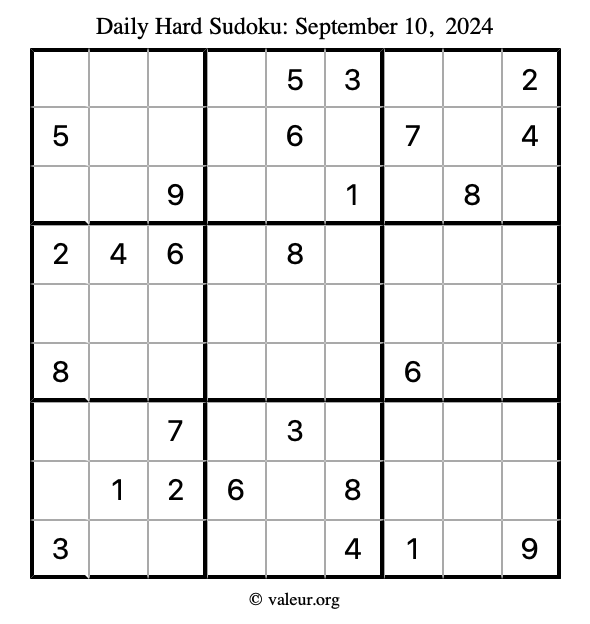 Daily Hard Sudoku: September 10, 2024

| | | | | | | | | |
|---|---|---|---|---|---|---|---|---|
| | | | | 5 | 3 | | | 2 |
| 5 | | | | 6 | | 7 | | 4 |
| | | 9 | | | 1 | | 8 | |
| 2 | 4 | 6 | | 8 | | | | |
| | | | | | | | | |
| 8 | | | | | | 6 | | |
| | | 7 | | 3 | | | | |
| | 1 | 2 | 6 | | 8 | | | |
| 3 | | | | | 4 | 1 | | 9 |

© valeur.org